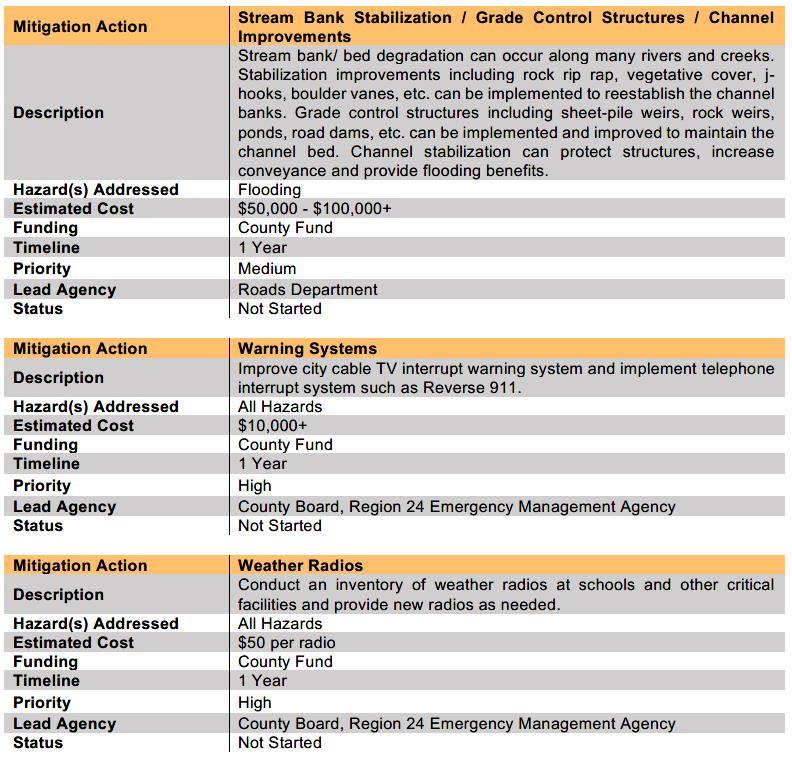 | Mitigation Action | Stream Bank Stabilization / Grade Control Structures / Channel Improvements |
|---|---|
| Description | Stream bank/ bed degradation can occur along many rivers and creeks. Stabilization improvements including rock rip rap, vegetative cover, j-hooks, boulder vanes, etc. can be implemented to reestablish the channel banks. Grade control structures including sheet-pile weirs, rock weirs, ponds, road dams, etc. can be implemented and improved to maintain the channel bed. Channel stabilization can protect structures, increase conveyance and provide flooding benefits. |
| Hazard(s) Addressed | Flooding |
| Estimated Cost | \$50,000 - \$100,000+ |
| Funding | County Fund |
| Timeline | 1 Year |
| Priority | Medium |
| Lead Agency | Roads Department |
| Status | Not Started |

| Mitigation Action | Warning Systems |
|---|---|
| Description | Improve city cable TV interrupt warning system and implement telephone interrupt system such as Reverse 911. |
| Hazard(s) Addressed | All Hazards |
| Estimated Cost | \$10,000+ |
| Funding | County Fund |
| Timeline | 1 Year |
| Priority | High |
| Lead Agency | County Board, Region 24 Emergency Management Agency |
| Status | Not Started |

| Mitigation Action | Weather Radios |
|---|---|
| Description | Conduct an inventory of weather radios at schools and other critical facilities and provide new radios as needed. |
| Hazard(s) Addressed | All Hazards |
| Estimated Cost | \$50 per radio |
| Funding | County Fund |
| Timeline | 1 Year |
| Priority | High |
| Lead Agency | County Board, Region 24 Emergency Management Agency |
| Status | Not Started |